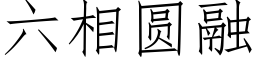 六相圆融